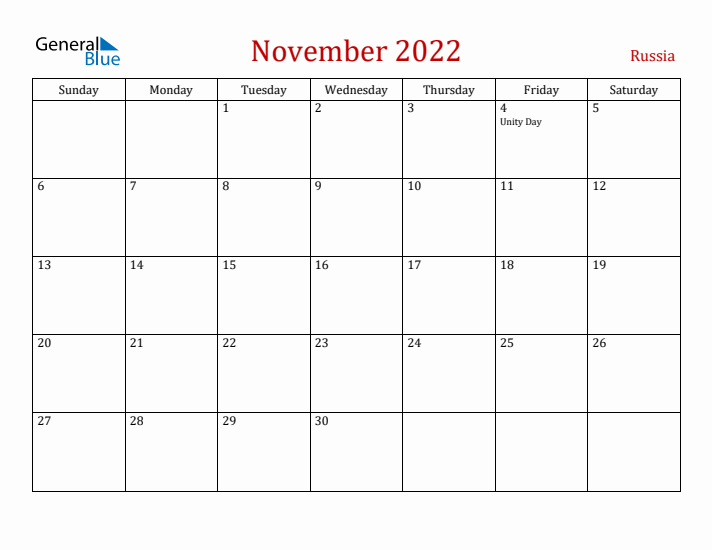 General Blue

November 2022

Russia

| Sunday | Monday | Tuesday | Wednesday | Thursday | Friday | Saturday |
|---|---|---|---|---|---|---|
| | | 1 | 2 | 3 | 4 Unity Day | 5 |
| 6 | 7 | 8 | 9 | 10 | 11 | 12 |
| 13 | 14 | 15 | 16 | 17 | 18 | 19 |
| 20 | 21 | 22 | 23 | 24 | 25 | 26 |
| 27 | 28 | 29 | 30 | | | |